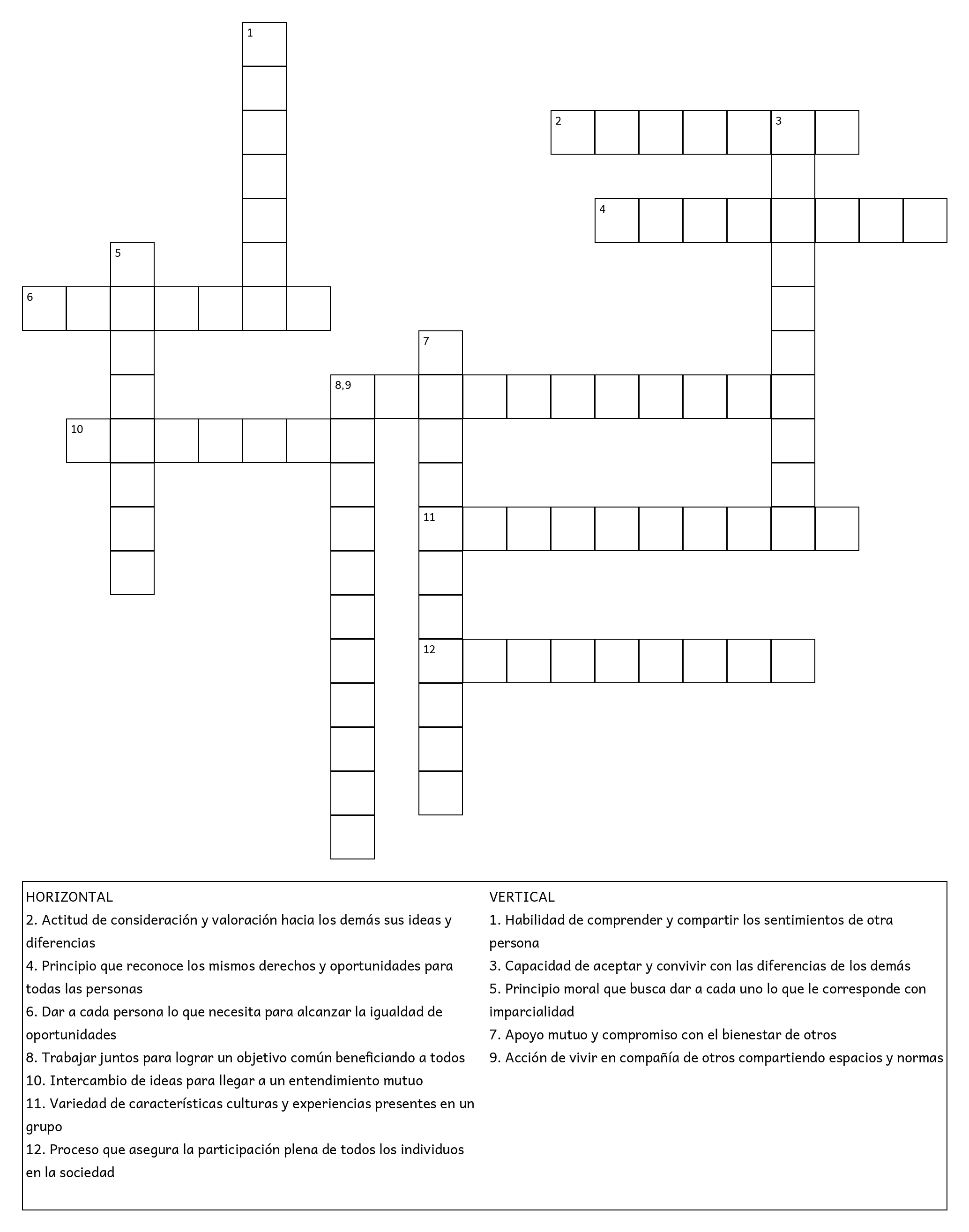 1

2 3

4

5

6

7

8,9

10

11

12

HORIZONTAL
2. Actitud de consideración y valoración hacia los demás sus ideas y diferencias
4. Principio que reconoce los mismos derechos y oportunidades para todas las personas
6. Dar a cada persona lo que necesita para alcanzar la igualdad de oportunidades
8. Trabajar juntos para lograr un objetivo común beneficiando a todos
10. Intercambio de ideas para llegar a un entendimiento mutuo
11. Variedad de características culturas y experiencias presentes en un grupo
12. Proceso que asegura la participación plena de todos los individuos en la sociedad

VERTICAL
1. Habilidad de comprender y compartir los sentimientos de otra persona
3. Capacidad de aceptar y convivir con las diferencias de los demás
5. Principio moral que busca dar a cada uno lo que le corresponde con imparcialidad
7. Apoyo mutuo y compromiso con el bienestar de otros
9. Acción de vivir en compañía de otros compartiendo espacios y normas